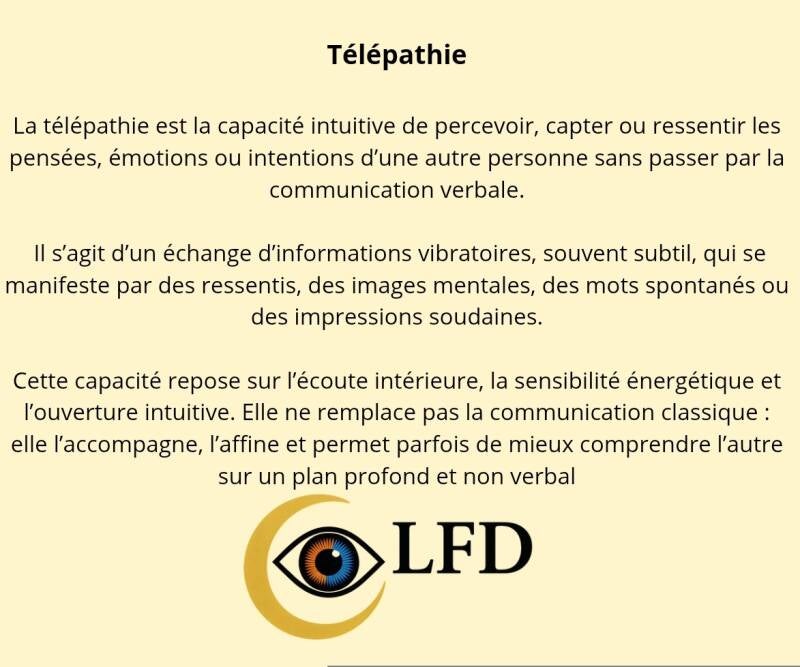 Télépathie

La télépathie est la capacité intuitive de percevoir, capter ou ressentir les pensées, émotions ou intentions d'une autre personne sans passer par la communication verbale.

Il s'agit d'un échange d'informations vibratoires, souvent subtil, qui se manifeste par des ressentis, des images mentales, des mots spontanés ou des impressions soudaines.

Cette capacité repose sur l'écoute intérieure, la sensibilité énergétique et l'ouverture intuitive. Elle ne remplace pas la communication classique : elle l'accompagne, l'affine et permet parfois de mieux comprendre l'autre sur un plan profond et non verbal

LFD